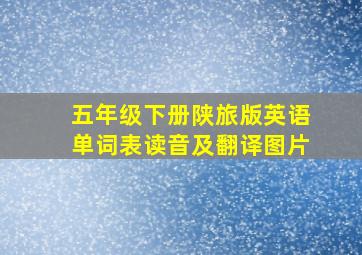 五年级下册陕旅版英语单词表读音及翻译图片